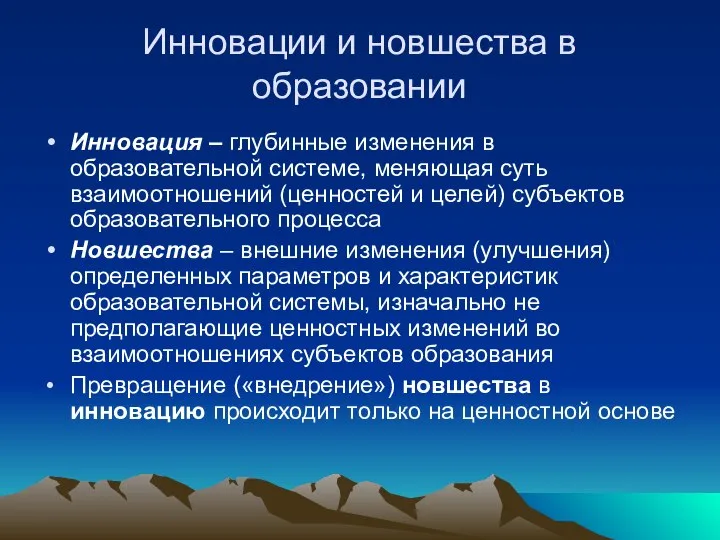 Инновации и новшества в образовании

• Инновация – глубинные изменения в образовательной системе, меняющая суть взаимоотношений (ценностей и целей) субъектов образовательного процесса

• Новшества – внешние изменения (улучшения) определенных параметров и характеристик образовательной системы, изначально не предполагающие ценностных изменений во взаимоотношениях субъектов образования

• Превращение («внедрение») новшества в инновацию происходит только на ценностной основе